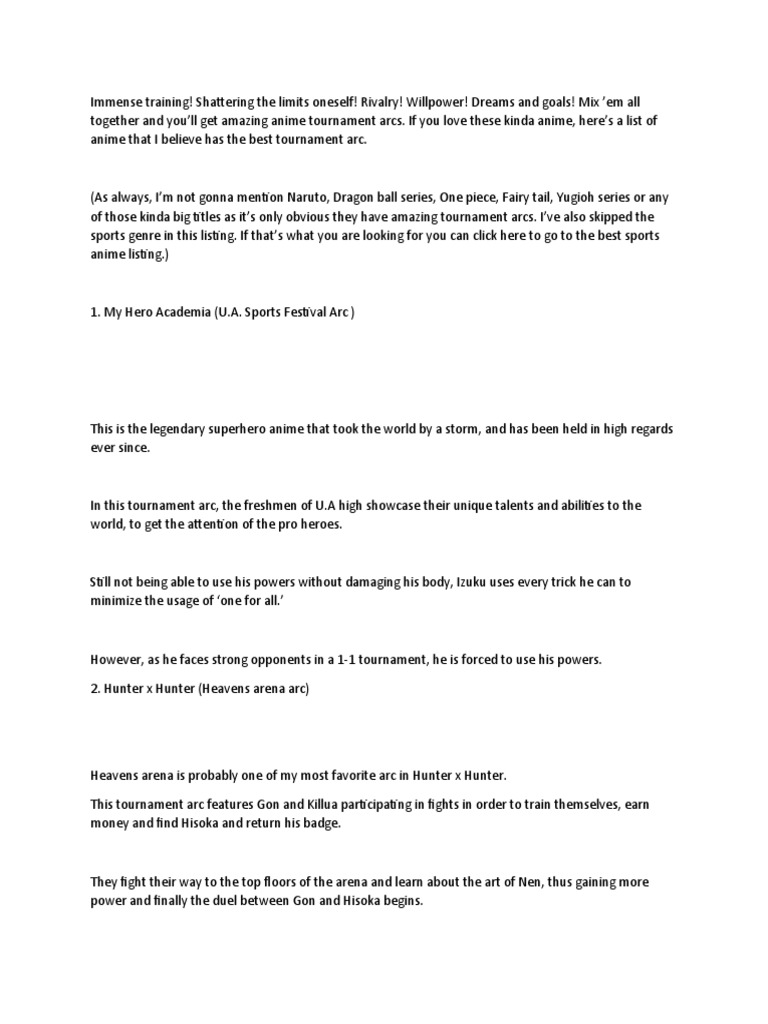 Immense training! Shattering the limits oneself! Rivalry! Willpower! Dreams and goals! Mix 'em all together and you'll get amazing anime tournament arcs. If you love these kinda anime, here's a list of anime that I believe has the best tournament arc.

(As always, I'm not gonna mention Naruto, Dragon ball series, One piece, Fairy tail, Yugioh series or any of those kinda big titles as it's only obvious they have amazing tournament arcs. I've also skipped the sports genre in this listing. If that's what you are looking for you can click here to go to the best sports anime listing.)

1. My Hero Academia (U.A. Sports Festival Arc )

This is the legendary superhero anime that took the world by a storm, and has been held in high regards ever since.

In this tournament arc, the freshmen of U.A high showcase their unique talents and abilities to the world, to get the attention of the pro heroes.

Still not being able to use his powers without damaging his body, Izuku uses every trick he can to minimize the usage of 'one for all.'

However, as he faces strong opponents in a 1-1 tournament, he is forced to use his powers.

2. Hunter x Hunter (Heavens arena arc)

Heavens arena is probably one of my most favorite arc in Hunter x Hunter.

This tournament arc features Gon and Killua participating in fights in order to train themselves, earn money and find Hisoka and return his badge.

They fight their way to the top floors of the arena and learn about the art of Nen, thus gaining more power and finally the duel between Gon and Hisoka begins.